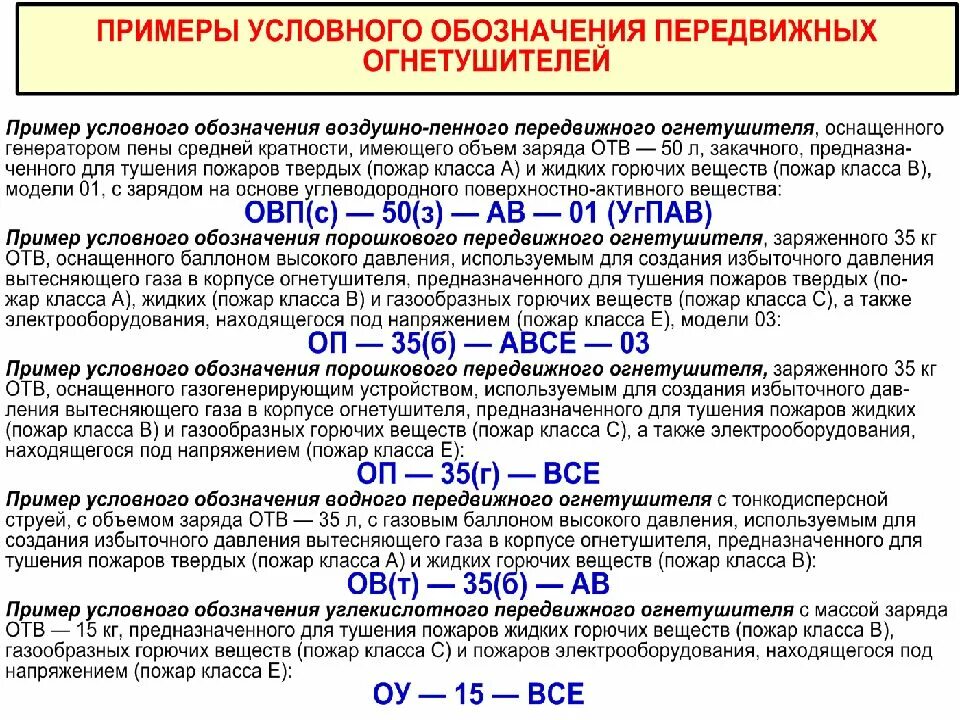 ПРИМЕРЫ УСЛОВНОГО ОБОЗНАЧЕНИЯ ПЕРЕДВИЖНЫХ ОГНЕТУШИТЕЛЕЙ

Пример условного обозначения воздушно-пенного передвижного огнетушителя, оснащенного генератором пены средней кратности, имеющего объем заряда ОТВ — 50 л, закачного, предназначенного для тушения пожаров твердых (пожар класса А) и жидких горючих веществ (пожар класса В), модели 01, с зарядом на основе углеводородного поверхностно-активного вещества:

ОВП(с) — 50(з) — АВ — 01 (УгПАВ)

Пример условного обозначения порошкового передвижного огнетушителя, заряженного 35 кг ОТВ, оснащенного баллоном высокого давления, используемым для создания избыточного давления вытесняющего газа в корпусе огнетушителя, предназначенного для тушения пожаров твердых (пожар класса А), жидких (пожар класса В) и газообразных горючих веществ (пожар класса С), а также электрооборудования, находящегося под напряжением (пожар класса Е), модели 03:

ОП — 35(б) — АВСЕ — 03

Пример условного обозначения порошкового передвижного огнетушителя, заряженного 35 кг ОТВ, оснащенного газогенерирующим устройством, используемым для создания избыточного давления вытесняющего газа в корпусе огнетушителя, предназначенного для тушения пожаров жидких (пожар класса В) и газообразных горючих веществ (пожар класса С), а также электрооборудования, находящегося под напряжением (пожар класса Е):

ОП — 35(г) — ВСЕ

Пример условного обозначения водного передвижного огнетушителя с тонкодисперсной струей, с объемом заряда ОТВ — 35 л, с газовым баллоном высокого давления, используемым для создания избыточного давления вытесняющего газа в корпусе огнетушителя, предназначенного для тушения пожаров твердых (пожар класса А) и жидких горючих веществ (пожар класса В):

ОВ(т) — 35(б) — АВ

Пример условного обозначения углекислотного передвижного огнетушителя с массой заряда ОТВ — 15 кг, предназначенного для тушения пожаров жидких горючих веществ (пожар класса В), газообразных горючих веществ (пожар класса С) и пожаров электрооборудования, находящегося под напряжением (пожар класса Е):

ОУ — 15 — ВСЕ